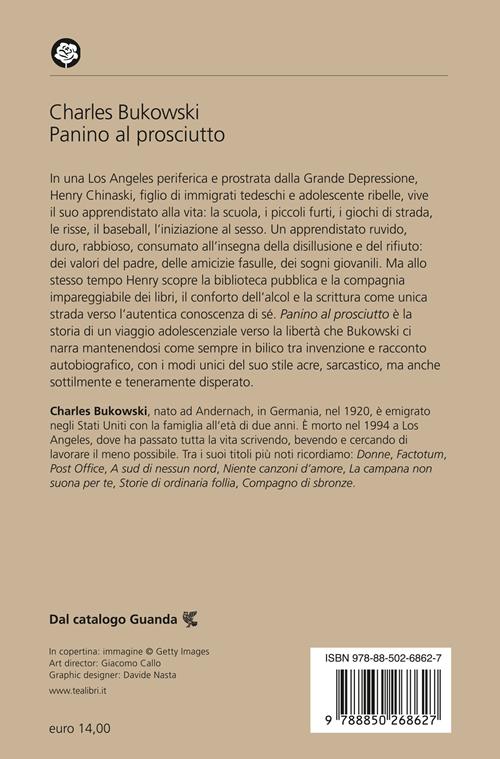 Charles Bukowski
Panino al prosciutto

In una Los Angeles periferica e prostrata dalla Grande Depressione, Henry Chinaski, figlio di immigrati tedeschi e adolescente ribelle, vive il suo apprendistato alla vita: la scuola, i piccoli furti, i giochi di strada, le risse, il baseball, l'iniziazione al sesso. Un apprendistato ruvido, duro, rabbioso, consumato all'insegna della disillusione e del rifiuto: dei valori del padre, delle amicizie fasulle, dei sogni giovanili. Ma allo stesso tempo Henry scopre la biblioteca pubblica e la compagnia impareggiabile dei libri, il conforto dell'alcol e la scrittura come unica strada verso l'autentica conoscenza di sé. Panino al prosciutto è la storia di un viaggio adolescenziale verso la libertà che Bukowski ci narra mantenendosi come sempre in bilico tra invenzione e racconto autobiografico, con i modi unici del suo stile acre, sarcastico, ma anche sottilmente e teneramente disperato.

Charles Bukowski, nato ad Andernach, in Germania, nel 1920, è emigrato negli Stati Uniti con la famiglia all'età di due anni. È morto nel 1994 a Los Angeles, dove ha passato tutta la vita scrivendo, bevendo e cercando di lavorare il meno possibile. Tra i suoi titoli più noti ricordiamo: Donne, Factotum, Post Office, A sud di nessun nord, Niente canzoni d'amore, La campana non suona per te, Storie di ordinaria follia, Compagno di sbronze.

Dal catalogo Guanda

In copertina: immagine © Getty Images
Art director: Giacomo Callo
Graphic designer: Davide Nasta

www.tealibri.it

euro 14,00

ISBN 978-88-502-6862-7

9 788850 268627